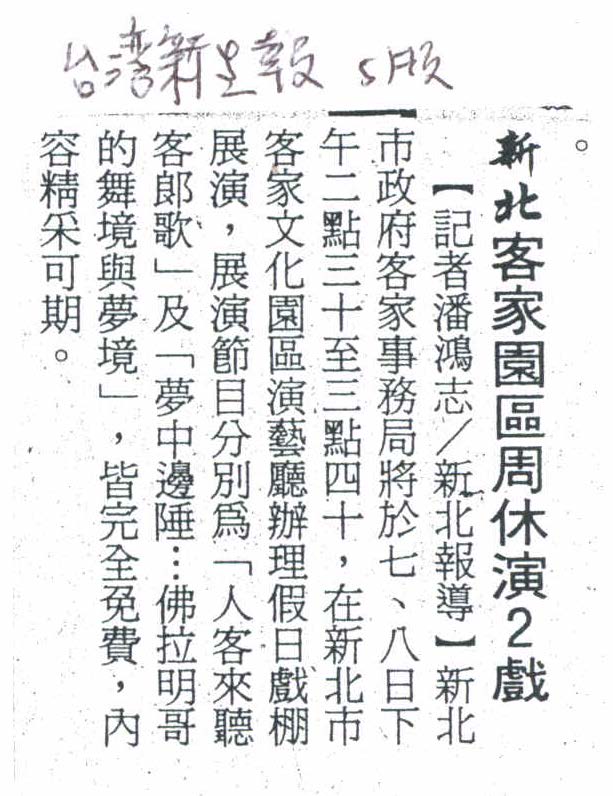 台灣新生報 5版

新北客家園區周休演2戲

【記者潘鴻志／新北報導】新北市政府客家事務局將於七、八日下午二點三十至三點四十，在新北市客家文化園區演藝廳辦理假日戲棚展演，展演節目分別爲「人客來聽客郎歌」及「夢中邊陲：佛拉明哥的舞境與夢境」，皆完全免費，內容精采可期。